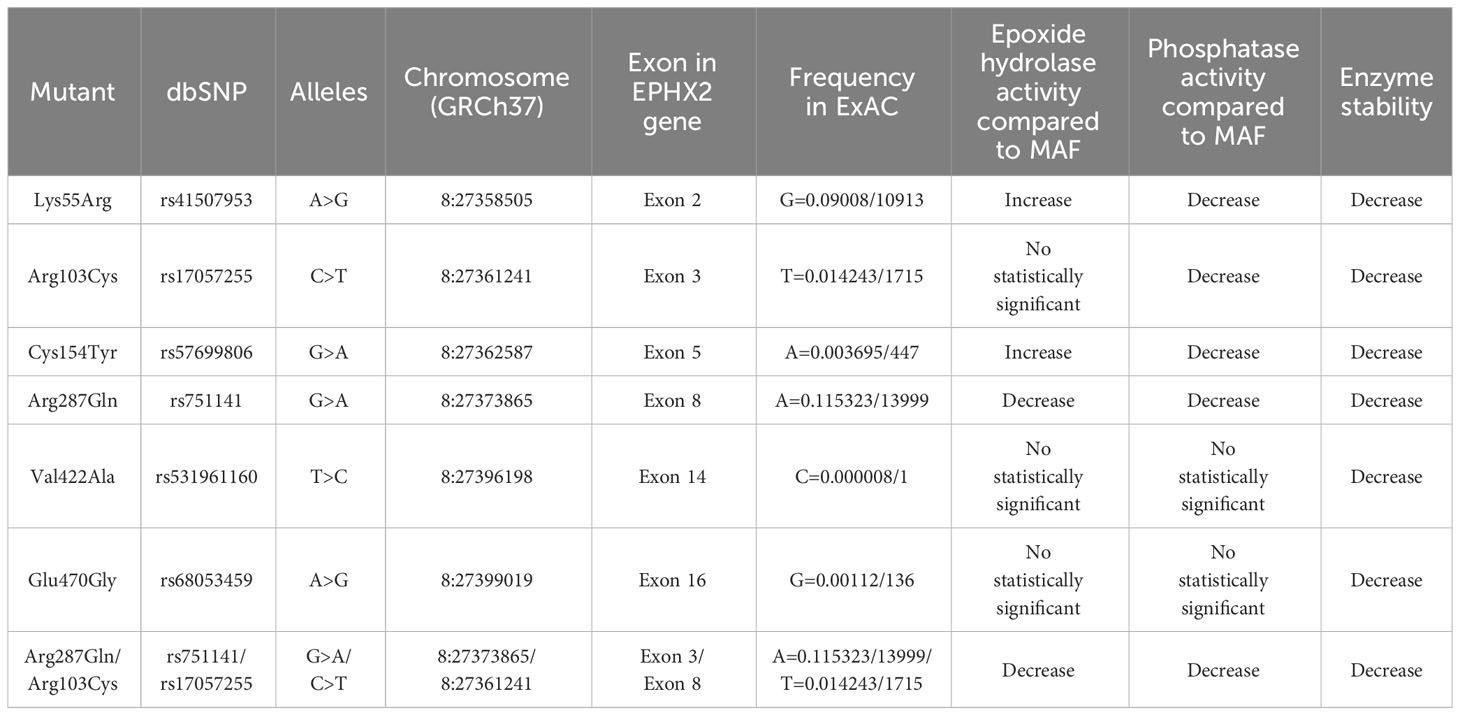 | Mutant | dbSNP | Alleles | Chromosome (GRCh37) | Exon in EPHX2 gene | Frequency in ExAC | Epoxide hydrolase activity compared to MAF | Phosphatase activity compared to MAF | Enzyme stability |
|---|---|---|---|---|---|---|---|---|
| Lys55Arg | rs41507953 | A>G | 8:27358505 | Exon 2 | G=0.09008/10913 | Increase | Decrease | Decrease |
| Arg103Cys | rs17057255 | C>T | 8:27361241 | Exon 3 | T=0.014243/1715 | No statistically significant | Decrease | Decrease |
| Cys154Tyr | rs57699806 | G>A | 8:27362587 | Exon 5 | A=0.003695/447 | Increase | Decrease | Decrease |
| Arg287Gln | rs751141 | G>A | 8:27373865 | Exon 8 | A=0.115323/13999 | Decrease | Decrease | Decrease |
| Val422Ala | rs531961160 | T>C | 8:27396198 | Exon 14 | C=0.000008/1 | No statistically significant | No statistically significant | Decrease |
| Glu470Gly | rs68053459 | A>G | 8:27399019 | Exon 16 | G=0.00112/136 | No statistically significant | No statistically significant | Decrease |
| Arg287Gln/ Arg103Cys | rs751141/ rs17057255 | G>A/ C>T | 8:27373865/ 8:27361241 | Exon 3/ Exon 8 | A=0.115323/13999/ T=0.014243/1715 | Decrease | Decrease | Decrease |